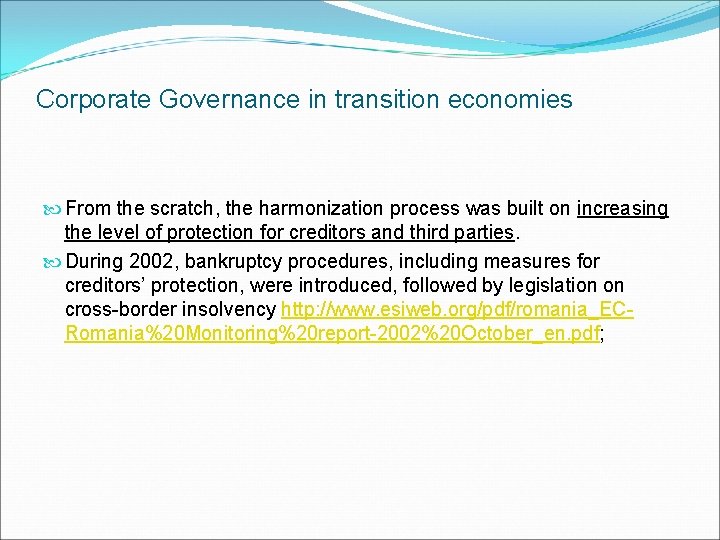 Corporate Governance in transition economies

From the scratch, the harmonization process was built on increasing the level of protection for creditors and third parties.

During 2002, bankruptcy procedures, including measures for creditors' protection, were introduced, followed by legislation on cross-border insolvency http://www.esiweb.org/pdf/romania_EC-Romania%20Monitoring%20report-2002%20October_en.pdf;